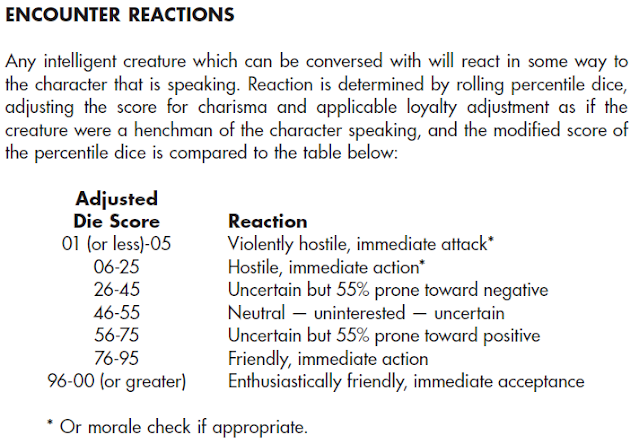 ENCOUNTER REACTIONS

Any intelligent creature which can be conversed with will react in some way to the character that is speaking. Reaction is determined by rolling percentile dice, adjusting the score for charisma and applicable loyalty adjustment as if the creature were a henchman of the character speaking, and the modified score of the percentile dice is compared to the table below:

| Adjusted Die Score | Reaction |
|---|---|
| 01 (or less)-05 | Violently hostile, immediate attack* |
| 06-25 | Hostile, immediate action* |
| 26-45 | Uncertain but 55% prone toward negative |
| 46-55 | Neutral — uninterested — uncertain |
| 56-75 | Uncertain but 55% prone toward positive |
| 76-95 | Friendly, immediate action |
| 96-00 (or greater) | Enthusiastically friendly, immediate acceptance |

* Or morale check if appropriate.